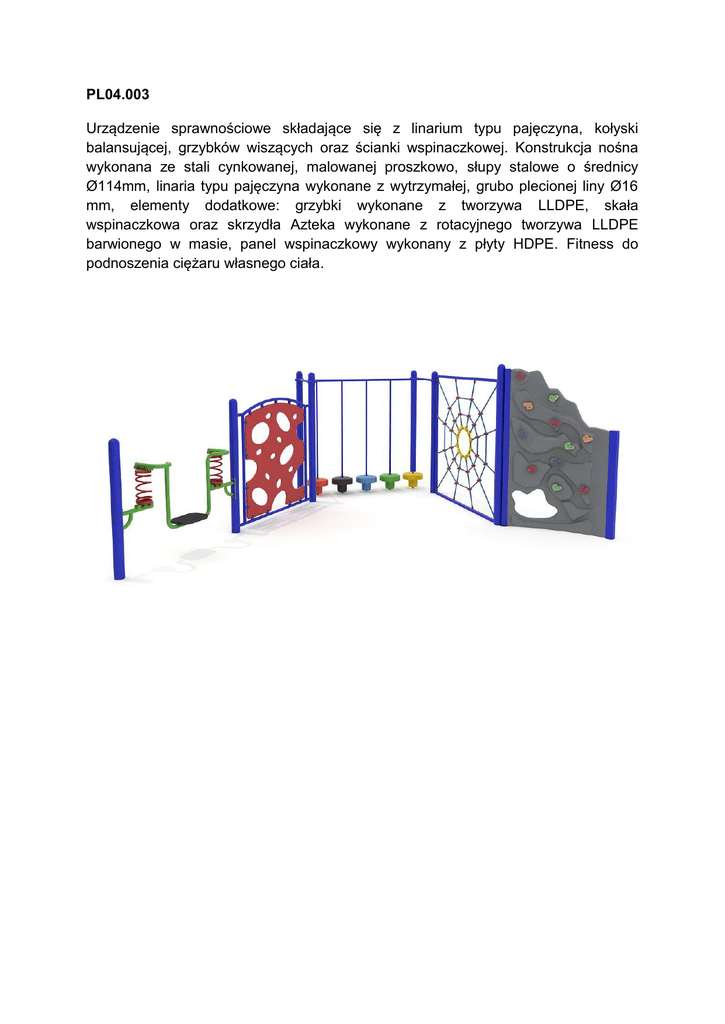 PL04.003

Urządzenie sprawnościowe składające się z linarium typu pajęczyna, kołyski balansującej, grzybków wiszących oraz ścianki wspinaczkowej. Konstrukcja nośna wykonana ze stali cynkowanej, malowanej proszkowo, słupy stalowe o średnicy Ø114mm, linaria typu pajęczyna wykonane z wytrzymałej, grubo plecionej liny Ø16 mm, elementy dodatkowe: grzybki wykonane z tworzywa LLDPE, skała wspinaczkowa oraz skrzydła Azteka wykonane z rotacyjnego tworzywa LLDPE barwionego w masie, panel wspinaczkowy wykonany z płyty HDPE. Fitness do podnoszenia ciężaru własnego ciała.